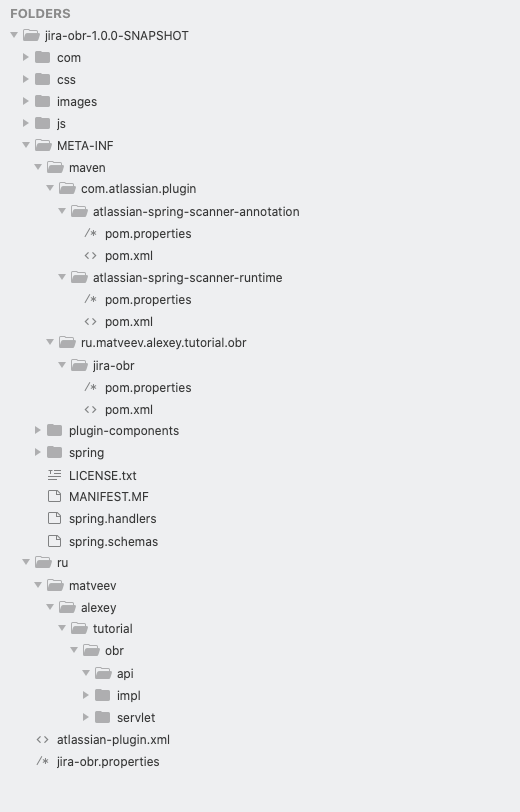 FOLDERS
jira-obr-1.0.0-SNAPSHOT
com
css
images
js
META-INF
maven
com.atlassian.plugin
atlassian-spring-scanner-annotation
/* pom.properties
<> pom.xml
atlassian-spring-scanner-runtime
/* pom.properties
<> pom.xml
ru.matveev.alexey.tutorial.obr
jira-obr
/* pom.properties
<> pom.xml
plugin-components
spring
LICENSE.txt
MANIFEST.MF
spring.handlers
spring.schemas
ru
matveev
alexey
tutorial
obr
api
impl
servlet
<> atlassian-plugin.xml
/* jira-obr.properties